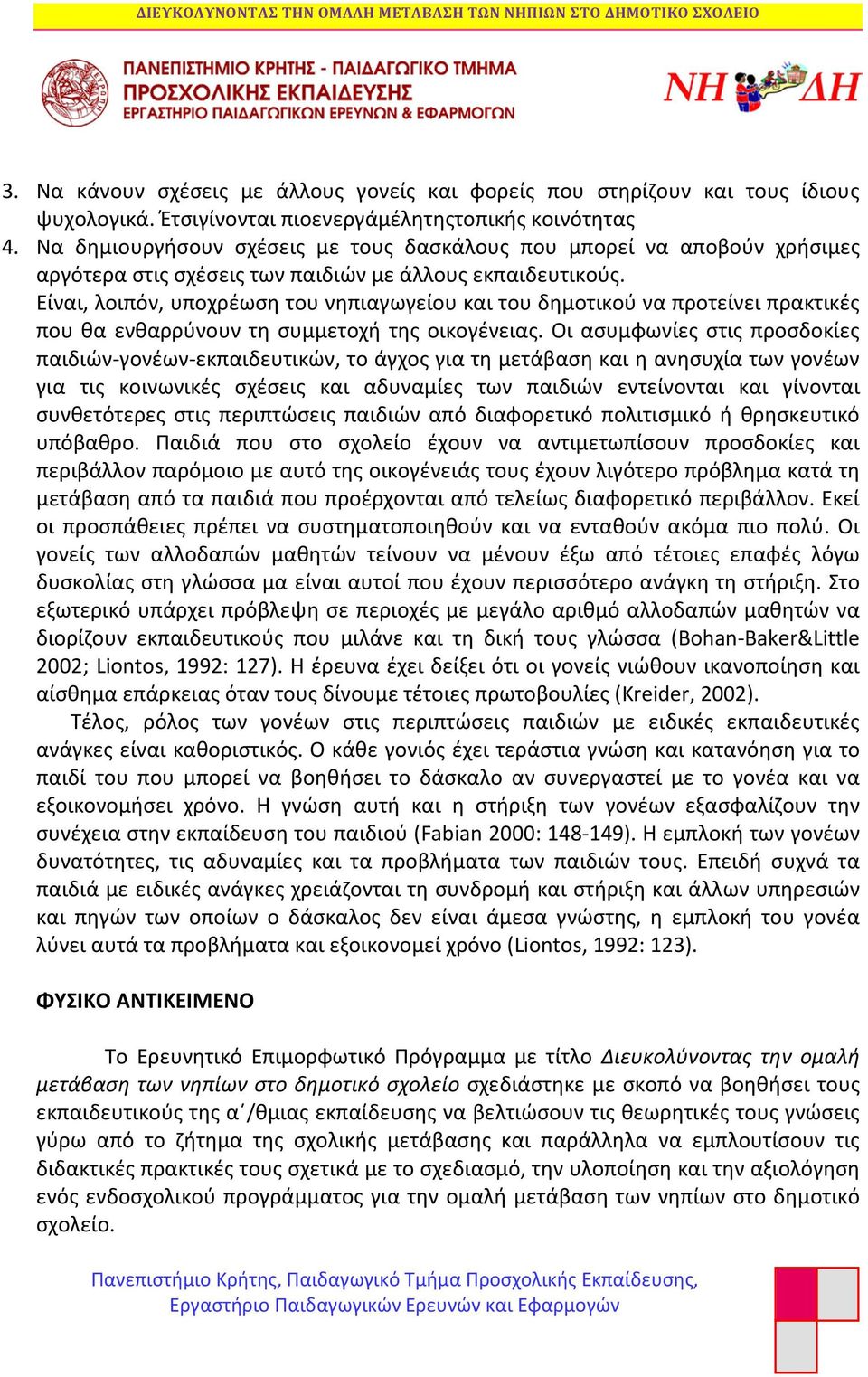 ΔΙΕΥΚΟΛΥΝΟΝΤΑΣ ΤΗΝ ΟΜΑΛΗ ΜΕΤΑΒΑΣΗ ΤΩΝ ΝΗΠΙΩΝ ΣΤΟ ΔΗΜΟΤΙΚΟ ΣΧΟΛΕΙΟ

ΠΑΝΕΠΙΣΤΗΜΙΟ ΚΡΗΤΗΣ - ΠΑΙΔΑΓΩΓΙΚΟ ΤΜΗΜΑ ΠΡΟΣΧΟΛΙΚΗΣ ΕΚΠΑΙΔΕΥΣΗΣ
ΕΡΓΑΣΤΗΡΙΟ ΠΑΙΔΑΓΩΓΙΚΩΝ ΕΡΕΥΝΩΝ & ΕΦΑΡΜΟΓΩΝ

ΝΗ ΔΗ

3. Να κάνουν σχέσεις με άλλους γονείς και φορείς που στηρίζουν και τους ίδιους ψυχολογικά. Έτσιγίνονται πιοενεργάμέλητηςτοπικής κοινότητας
4. Να δημιουργήσουν σχέσεις με τους δασκάλους που μπορεί να αποβούν χρήσιμες αργότερα στις σχέσεις των παιδιών με άλλους εκπαιδευτικούς.
Είναι, λοιπόν, υποχρέωση του νηπιαγωγείου και του δημοτικού να προτείνει πρακτικές που θα ενθαρρύνουν τη συμμετοχή της οικογένειας. Οι ασυμφωνίες στις προσδοκίες παιδιών-γονέων-εκπαιδευτικών, το άγχος για τη μετάβαση και η ανησυχία των γονέων για τις κοινωνικές σχέσεις και αδυναμίες των παιδιών εντείνονται και γίνονται συνθετότερες στις περιπτώσεις παιδιών από διαφορετικό πολιτισμικό ή θρησκευτικό υπόβαθρο. Παιδιά που στο σχολείο έχουν να αντιμετωπίσουν προσδοκίες και περιβάλλον παρόμοιο με αυτό της οικογένειάς τους έχουν λιγότερο πρόβλημα κατά τη μετάβαση από τα παιδιά που προέρχονται από τελείως διαφορετικό περιβάλλον. Εκεί οι προσπάθειες πρέπει να συστηματοποιηθούν και να ενταθούν ακόμα πιο πολύ. Οι γονείς των αλλοδαπών μαθητών τείνουν να μένουν έξω από τέτοιες επαφές λόγω δυσκολίας στη γλώσσα μα είναι αυτοί που έχουν περισσότερο ανάγκη τη στήριξη. Στο εξωτερικό υπάρχει πρόβλεψη σε περιοχές με μεγάλο αριθμό αλλοδαπών μαθητών να διορίζουν εκπαιδευτικούς που μιλάνε και τη δική τους γλώσσα (Bohan-Baker&Little 2002; Liontos, 1992: 127). Η έρευνα έχει δείξει ότι οι γονείς νιώθουν ικανοποίηση και αίσθημα επάρκειας όταν τους δίνουμε τέτοιες πρωτοβουλίες (Kreider, 2002).

Τέλος, ρόλος των γονέων στις περιπτώσεις παιδιών με ειδικές εκπαιδευτικές ανάγκες είναι καθοριστικός. Ο κάθε γονιός έχει τεράστια γνώση και κατανόηση για το παιδί του που μπορεί να βοηθήσει το δάσκαλο αν συνεργαστεί με το γονέα και να εξοικονομήσει χρόνο. Η γνώση αυτή και η στήριξη των γονέων εξασφαλίζουν την συνέχεια στην εκπαίδευση του παιδιού (Fabian 2000: 148-149). Η εμπλοκή των γονέων δυνατότητες, τις αδυναμίες και τα προβλήματα των παιδιών τους. Επειδή συχνά τα παιδιά με ειδικές ανάγκες χρειάζονται τη συνδρομή και στήριξη και άλλων υπηρεσιών και πηγών των οποίων ο δάσκαλος δεν είναι άμεσα γνώστης, η εμπλοκή του γονέα λύνει αυτά τα προβλήματα και εξοικονομεί χρόνο (Liontos, 1992: 123).

ΦΥΣΙΚΟ ΑΝΤΙΚΕΙΜΕΝΟ

Το Ερευνητικό Επιμορφωτικό Πρόγραμμα με τίτλο Διευκολύνοντας την ομαλή μετάβαση των νηπίων στο δημοτικό σχολείο σχεδιάστηκε με σκοπό να βοηθήσει τους εκπαιδευτικούς της α΄/θμιας εκπαίδευσης να βελτιώσουν τις θεωρητικές τους γνώσεις γύρω από το ζήτημα της σχολικής μετάβασης και παράλληλα να εμπλουτίσουν τις διδακτικές πρακτικές τους σχετικά με το σχεδιασμό, την υλοποίηση και την αξιολόγηση ενός ενδοσχολικού προγράμματος για την ομαλή μετάβαση των νηπίων στο δημοτικό σχολείο.

Πανεπιστήμιο Κρήτης, Παιδαγωγικό Τμήμα Προσχολικής Εκπαίδευσης,
Εργαστήριο Παιδαγωγικών Ερευνών και Εφαρμογών